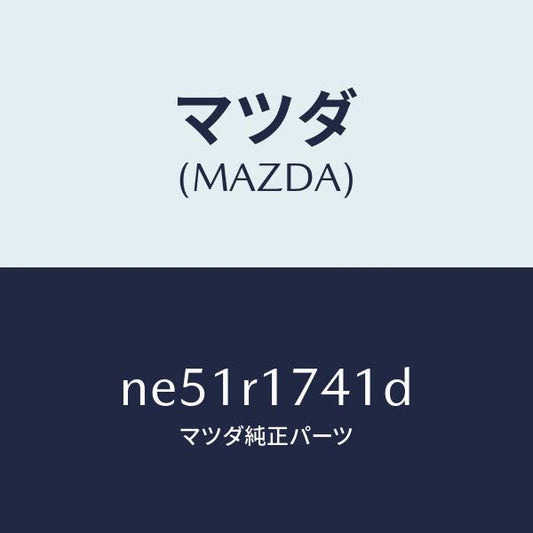 マツダ
(MAZDA)

ne51r1741d
マツダ純正パーツ